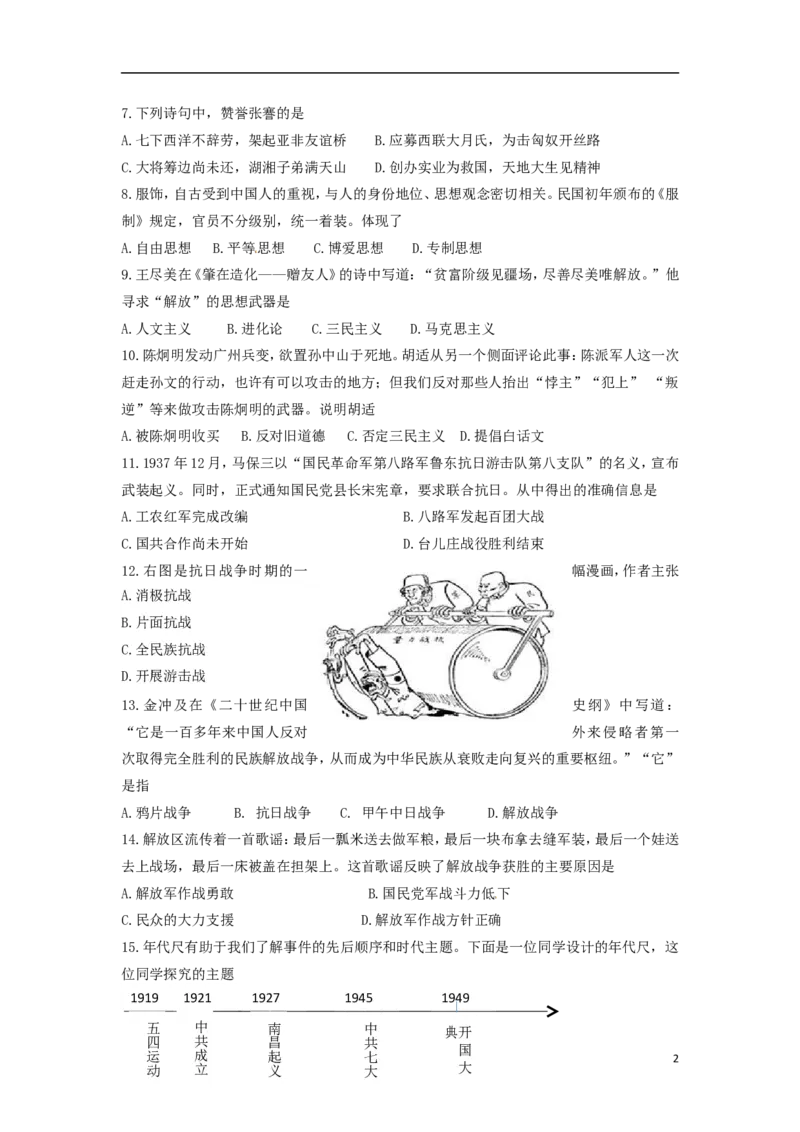 7.下列诗句中，赞誉张謇的是

A.七下西洋不辞劳，架起亚非友谊桥　B.应募西联大月氏，为击匈奴开丝路

C.大将筹边尚未还，湖湘子弟满天山　D.创办实业为救国，天地大生见精神

8.服饰，自古受到中国人的重视，与人的身份地位、思想观念密切相关。民国初年颁布的《服制》规定，官员不分级别，统一着装。体现了

A.自由思想　B.平等思想　C.博爱思想　D.专制思想

9.王尽美在《肇在造化——赠友人》的诗中写道：“贫富阶级见疆场，尽善尽美唯解放。”他寻求“解放”的思想武器是

A.人文主义　B.进化论　C.三民主义　D.马克思主义

10.陈炯明发动广州兵变，欲置孙中山于死地。胡适从另一个侧面评论此事：陈派军人这一次赶走孙文的行动，也许有可以攻击的地方；但我们反对那些人抬出“悖主”“犯上”“叛逆”等来做攻击陈炯明的武器。说明胡适

A.被陈炯明收买　B.反对旧道德　C.否定三民主义　D.提倡白话文

11.1937年12月，马保三以“国民革命军第八路军鲁东抗日游击队第八支队”的名义，宣布武装起义。同时，正式通知国民党县长宋宪章，要求联合抗日。从中得出的准确信息是

A.工农红军完成改编　B.八路军发起百团大战

C.国共合作尚未开始　D.台儿庄战役胜利结束

12.右图是抗日战争时期的一幅漫画，作者主张

A.消极抗战

B.片面抗战

C.全民族抗战

D.开展游击战

13.金冲及在《二十世纪中国史纲》中写道：“它是一百多年来中国人反对外来侵略者第一次取得完全胜利的民族解放战争，从而成为中华民族从衰败走向复兴的重要枢纽。”“它”是指

A.鸦片战争　B.抗日战争　C.甲午中日战争　D.解放战争

14.解放区流传着一首歌谣：最后一瓢米送去做军粮，最后一块布拿去缝军装，最后一个娃送去上战场，最后一床被盖在担架上。这首歌谣反映了解放战争获胜的主要原因是

A.解放军作战勇敢　B.国民党军战斗力低下

C.民众的大力支援　D.解放军作战方针正确

15.年代尺有助于我们了解事件的先后顺序和时代主题。下面是一位同学设计的年代尺，这位同学探究的主题

1919　1921　1927　1945　1949

五四运动　中共成立　南昌起义　中共七大　开国大典

2